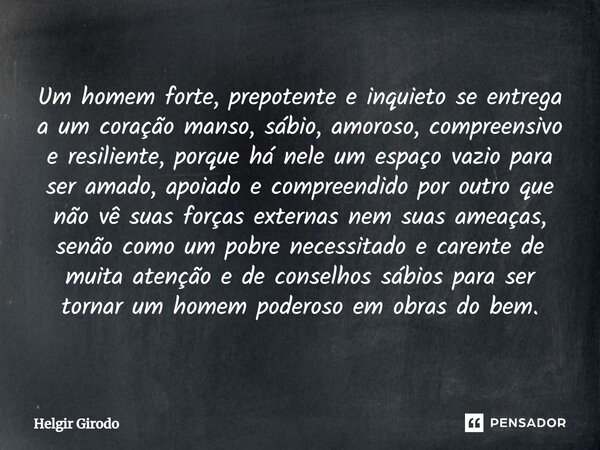 Um homem forte, prepotente e inquieto se entrega a um coração manso, sábio, amoroso, compreensivo e resiliente, porque há nele um espaço vazio para ser amado, apoiado e compreendido por outro que não vê suas forças externas nem suas ameaças, senão como um pobre necessitado e carente de muita atenção e de conselhos sábios para ser tornar um homem poderoso em obras do bem.

Helgir Girodo

PENSADOR